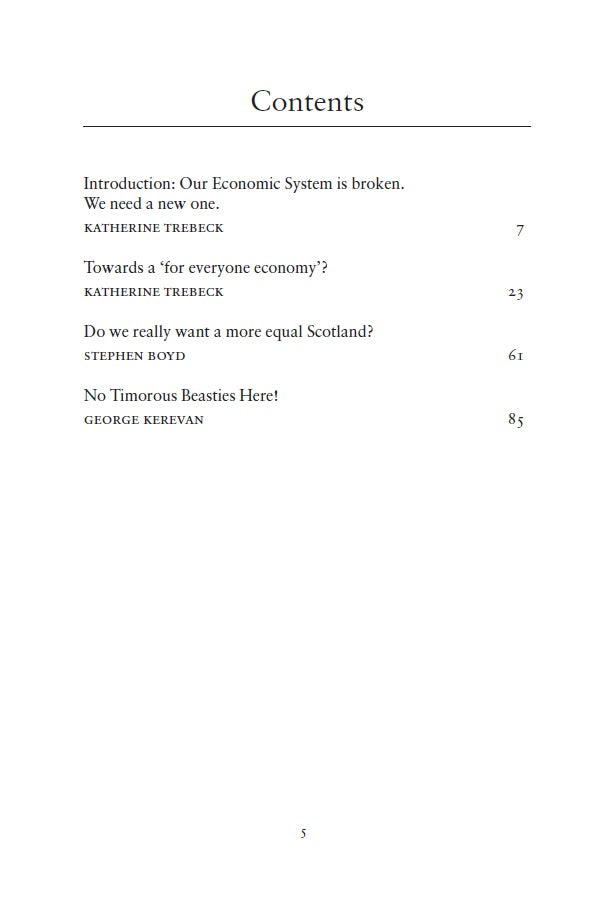 Contents

Introduction: Our Economic System is broken. We need a new one.
KATHERINE TREBECK 7

Towards a 'for everyone economy'?
KATHERINE TREBECK 23

Do we really want a more equal Scotland?
STEPHEN BOYD 61

No Timorous Beasties Here!
GEORGE KEREVAN 85

5